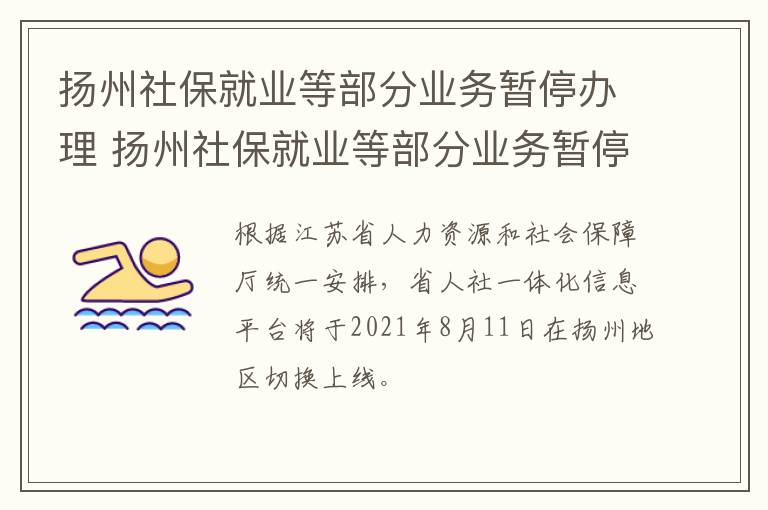 扬州社保就业等部分业务暂停办理 扬州社保就业等部分业务暂停

根据江苏省人力资源和社会保障厅统一安排，省人社一体化信息平台将于2021年8月11日在扬州地区切换上线。